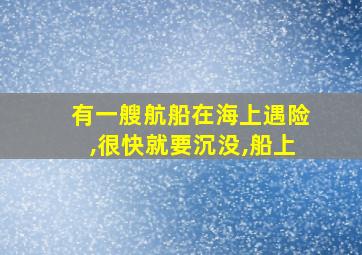 有一艘航船在海上遇险,很快就要沉没,船上